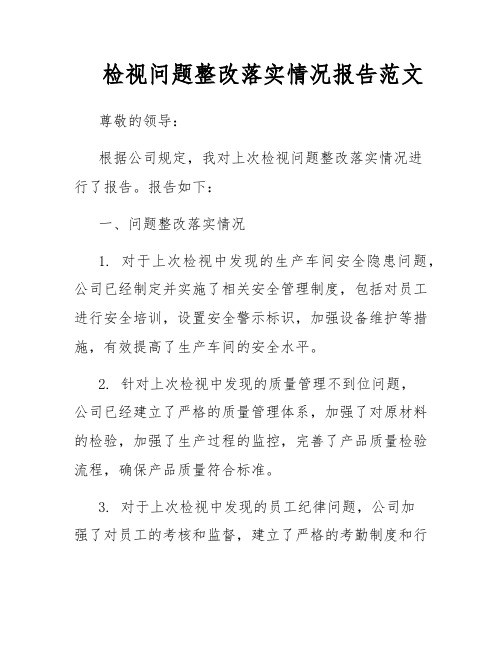 检视问题整改落实情况报告范文

尊敬的领导：

根据公司规定，我对上次检视问题整改落实情况进行了报告。报告如下：

一、问题整改落实情况

1. 对于上次检视中发现的生产车间安全隐患问题，公司已经制定并实施了相关安全管理制度，包括对员工进行安全培训，设置安全警示标识，加强设备维护等措施，有效提高了生产车间的安全水平。

2. 针对上次检视中发现的质量管理不到位问题，公司已经建立了严格的质量管理体系，加强了对原材料的检验，加强了生产过程的监控，完善了产品质量检验流程，确保产品质量符合标准。

3. 对于上次检视中发现的员工纪律问题，公司加强了对员工的考核和监督，建立了严格的考勤制度和行